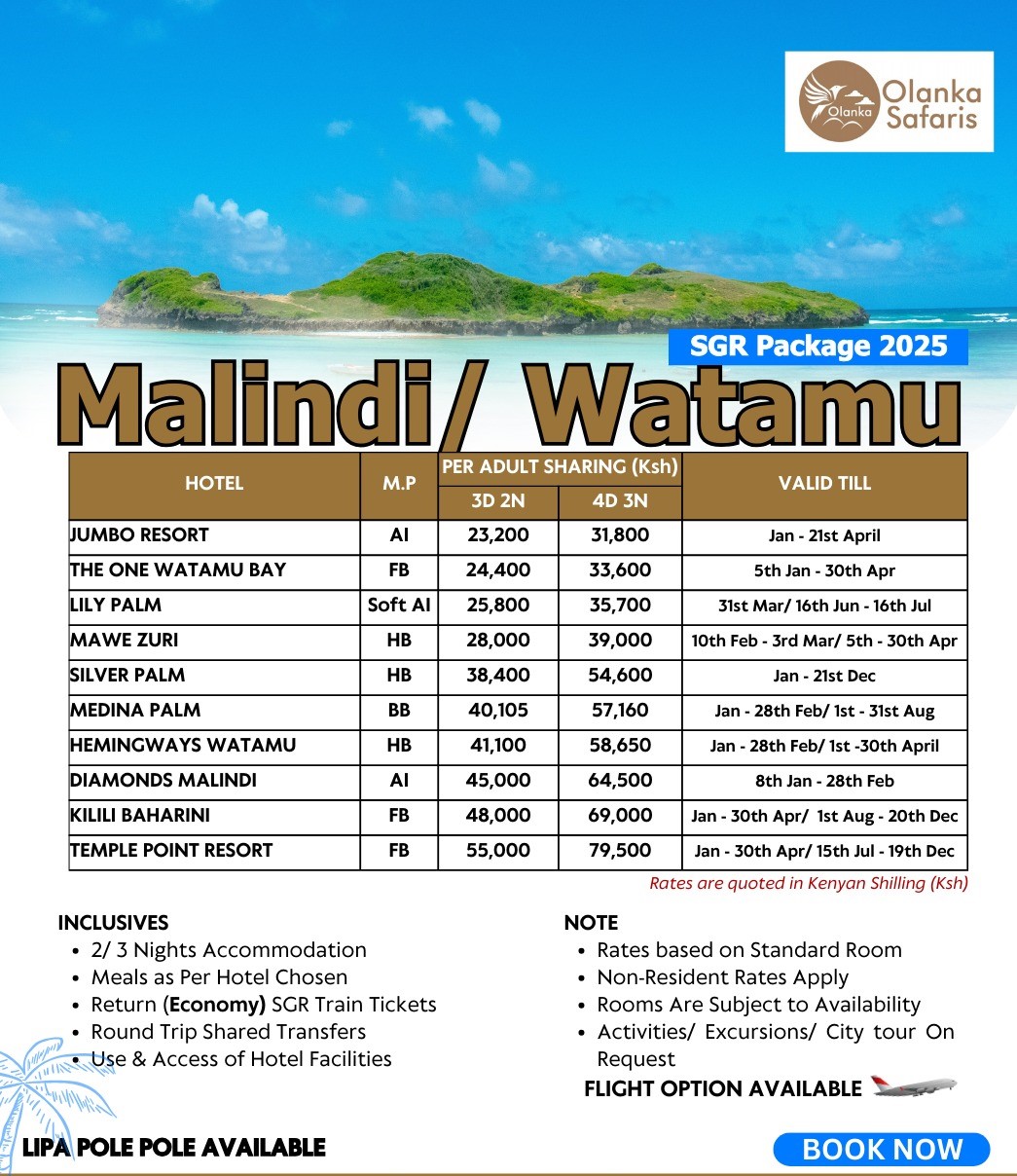 Olanka Olanka Safaris

SGR Package 2025

Malindi/ Watamu

| HOTEL | M.P | PER ADULT SHARING (Ksh) 3D 2N | PER ADULT SHARING (Ksh) 4D 3N | VALID TILL |
|---|---|---|---|---|
| JUMBO RESORT | AI | 23,200 | 31,800 | Jan - 21st April |
| THE ONE WATAMU BAY | FB | 24,400 | 33,600 | 5th Jan - 30th Apr |
| LILY PALM | Soft AI | 25,800 | 35,700 | 31st Mar/ 16th Jun - 16th Jul |
| MAWE ZURI | HB | 28,000 | 39,000 | 10th Feb - 3rd Mar/ 5th - 30th Apr |
| SILVER PALM | HB | 38,400 | 54,600 | Jan - 21st Dec |
| MEDINA PALM | BB | 40,105 | 57,160 | Jan - 28th Feb/ 1st - 31st Aug |
| HEMINGWAYS WATAMU | HB | 41,100 | 58,650 | Jan - 28th Feb/ 1st -30th April |
| DIAMONDS MALINDI | AI | 45,000 | 64,500 | 8th Jan - 28th Feb |
| KILILI BAHARINI | FB | 48,000 | 69,000 | Jan - 30th Apr/ 1st Aug - 20th Dec |
| TEMPLE POINT RESORT | FB | 55,000 | 79,500 | Jan - 30th Apr/ 15th Jul - 19th Dec |

Rates are quoted in Kenyan Shilling (Ksh)

INCLUSIVES
• 2/ 3 Nights Accommodation
• Meals as Per Hotel Chosen
• Return (Economy) SGR Train Tickets
• Round Trip Shared Transfers
• Use & Access of Hotel Facilities

NOTE
• Rates based on Standard Room
• Non-Resident Rates Apply
• Rooms Are Subject to Availability
• Activities/ Excursions/ City tour On Request

FLIGHT OPTION AVAILABLE

LIPA POLE POLE AVAILABLE

BOOK NOW